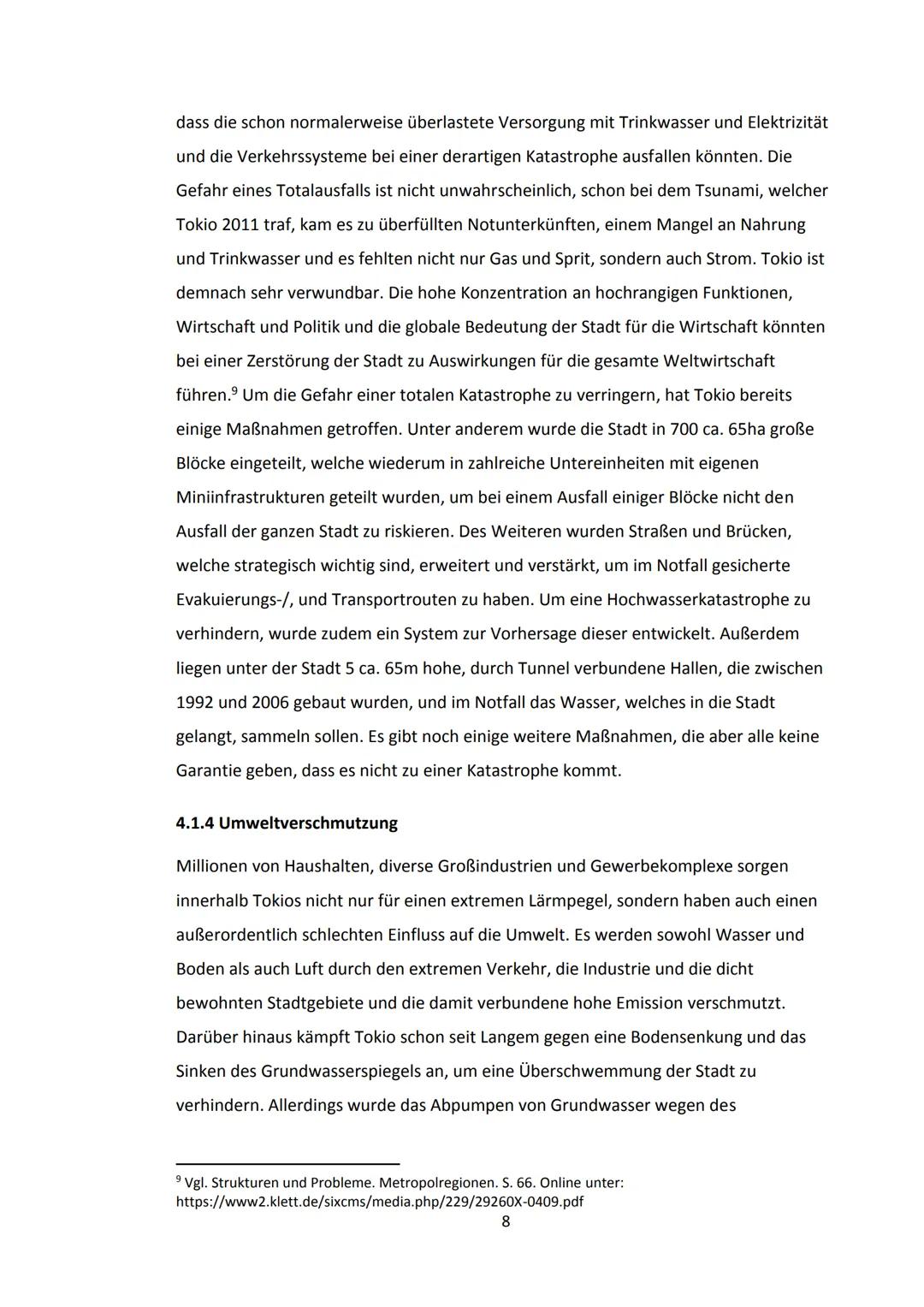 dass die schon normalerweise überlastete Versorgung mit Trinkwasser und Elektrizität und die Verkehrssysteme bei einer derartigen Katastrophe ausfallen könnten. Die Gefahr eines Totalausfalls ist nicht unwahrscheinlich, schon bei dem Tsunami, welcher Tokio 2011 traf, kam es zu überfüllten Notunterkünften, einem Mangel an Nahrung und Trinkwasser und es fehlten nicht nur Gas und Sprit, sondern auch Strom. Tokio ist demnach sehr verwundbar. Die hohe Konzentration an hochrangigen Funktionen, Wirtschaft und Politik und die globale Bedeutung der Stadt für die Wirtschaft könnten bei einer Zerstörung der Stadt zu Auswirkungen für die gesamte Weltwirtschaft führen.$^9$ Um die Gefahr einer totalen Katastrophe zu verringern, hat Tokio bereits einige Maßnahmen getroffen. Unter anderem wurde die Stadt in 700 ca. 65ha große Blöcke eingeteilt, welche wiederum in zahlreiche Untereinheiten mit eigenen Miniinfrastrukturen geteilt wurden, um bei einem Ausfall einiger Blöcke nicht den Ausfall der ganzen Stadt zu riskieren. Des Weiteren wurden Straßen und Brücken, welche strategisch wichtig sind, erweitert und verstärkt, um im Notfall gesicherte Evakuierungs-/, und Transportrouten zu haben. Um eine Hochwasserkatastrophe zu verhindern, wurde zudem ein System zur Vorhersage dieser entwickelt. Außerdem liegen unter der Stadt 5 ca. 65m hohe, durch Tunnel verbundene Hallen, die zwischen 1992 und 2006 gebaut wurden, und im Notfall das Wasser, welches in die Stadt gelangt, sammeln sollen. Es gibt noch einige weitere Maßnahmen, die aber alle keine Garantie geben, dass es nicht zu einer Katastrophe kommt.

4.1.4 Umweltverschmutzung

Millionen von Haushalten, diverse Großindustrien und Gewerbekomplexe sorgen innerhalb Tokios nicht nur für einen extremen Lärmpegel, sondern haben auch einen außerordentlich schlechten Einfluss auf die Umwelt. Es werden sowohl Wasser und Boden als auch Luft durch den extremen Verkehr, die Industrie und die dicht bewohnten Stadtgebiete und die damit verbundene hohe Emission verschmutzt. Darüber hinaus kämpft Tokio schon seit Langem gegen eine Bodensenkung und das Sinken des Grundwasserspiegels an, um eine Überschwemmung der Stadt zu verhindern. Allerdings wurde das Abpumpen von Grundwasser wegen des

$^9$ Vgl. Strukturen und Probleme. Metropolregionen. S. 66. Online unter: https://www2.klett.de/sixcms/media.php/229/29260X-0409.pdf

8